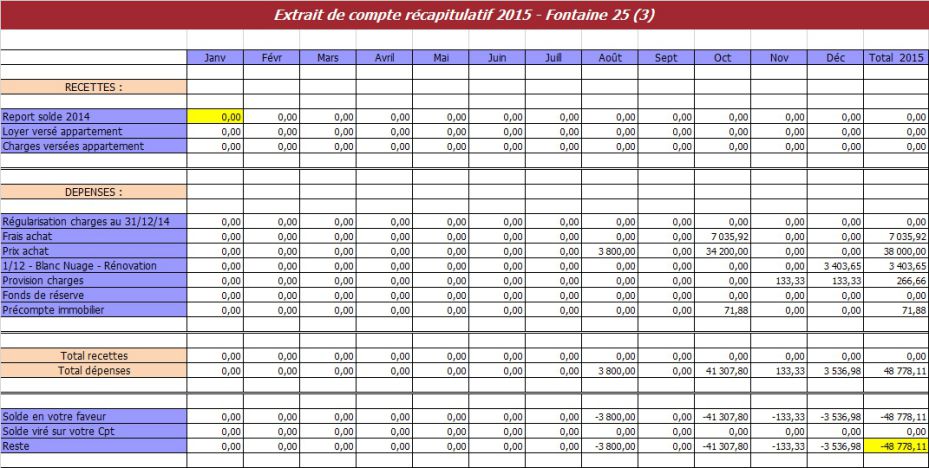 Extrait de compte récapitulatif 2015 - Fontaine 25 (3)

| | Janv | Févr | Mars | Avril | Mai | Juin | Juill | Août | Sept | Oct | Nov | Déc | Total 2015 |
|---|---|---|---|---|---|---|---|---|---|---|---|---|---|
| RECETTES : | | | | | | | | | | | | | |
| Report solde 2014 | 0,00 | 0,00 | 0,00 | 0,00 | 0,00 | 0,00 | 0,00 | 0,00 | 0,00 | 0,00 | 0,00 | 0,00 | 0,00 |
| Loyer versé appartement | 0,00 | 0,00 | 0,00 | 0,00 | 0,00 | 0,00 | 0,00 | 0,00 | 0,00 | 0,00 | 0,00 | 0,00 | 0,00 |
| Charges versées appartement | 0,00 | 0,00 | 0,00 | 0,00 | 0,00 | 0,00 | 0,00 | 0,00 | 0,00 | 0,00 | 0,00 | 0,00 | 0,00 |
| DEPENSES : | | | | | | | | | | | | | |
| Régularisation charges au 31/12/14 | 0,00 | 0,00 | 0,00 | 0,00 | 0,00 | 0,00 | 0,00 | 0,00 | 0,00 | 0,00 | 0,00 | 0,00 | 0,00 |
| Frais achat | 0,00 | 0,00 | 0,00 | 0,00 | 0,00 | 0,00 | 0,00 | 0,00 | 0,00 | 7 035,92 | 0,00 | 0,00 | 7 035,92 |
| Prix achat | 0,00 | 0,00 | 0,00 | 0,00 | 0,00 | 0,00 | 0,00 | 3 800,00 | 0,00 | 34 200,00 | 0,00 | 0,00 | 38 000,00 |
| 1/12 - Blanc Nuage - Rénovation | 0,00 | 0,00 | 0,00 | 0,00 | 0,00 | 0,00 | 0,00 | 0,00 | 0,00 | 0,00 | 0,00 | 3 403,65 | 3 403,65 |
| Provision charges | 0,00 | 0,00 | 0,00 | 0,00 | 0,00 | 0,00 | 0,00 | 0,00 | 0,00 | 0,00 | 133,33 | 133,33 | 266,66 |
| Fonds de réserve | 0,00 | 0,00 | 0,00 | 0,00 | 0,00 | 0,00 | 0,00 | 0,00 | 0,00 | 0,00 | 0,00 | 0,00 | 0,00 |
| Précompte immobilier | 0,00 | 0,00 | 0,00 | 0,00 | 0,00 | 0,00 | 0,00 | 0,00 | 0,00 | 71,88 | 0,00 | 0,00 | 71,88 |
| Total recettes | 0,00 | 0,00 | 0,00 | 0,00 | 0,00 | 0,00 | 0,00 | 0,00 | 0,00 | 0,00 | 0,00 | 0,00 | 0,00 |
| Total dépenses | 0,00 | 0,00 | 0,00 | 0,00 | 0,00 | 0,00 | 0,00 | 3 800,00 | 0,00 | 41 307,80 | 133,33 | 3 536,98 | 48 778,11 |
| Solde en votre faveur | 0,00 | 0,00 | 0,00 | 0,00 | 0,00 | 0,00 | 0,00 | -3 800,00 | 0,00 | -41 307,80 | -133,33 | -3 536,98 | -48 778,11 |
| Solde viré sur votre Cpt | 0,00 | 0,00 | 0,00 | 0,00 | 0,00 | 0,00 | 0,00 | 0,00 | 0,00 | 0,00 | 0,00 | 0,00 | 0,00 |
| Reste | 0,00 | 0,00 | 0,00 | 0,00 | 0,00 | 0,00 | 0,00 | -3 800,00 | 0,00 | -41 307,80 | -133,33 | -3 536,98 | -48 778,11 |